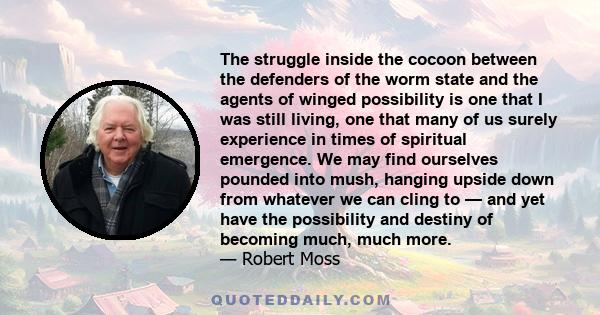 The struggle inside the cocoon between the defenders of the worm state and the agents of winged possibility is one that I was still living, one that many of us surely experience in times of spiritual emergence. We may find ourselves pounded into mush, hanging upside down from whatever we can cling to — and yet have the possibility and destiny of becoming much, much more.
— Robert Moss

QUOTEDDAILY.COM